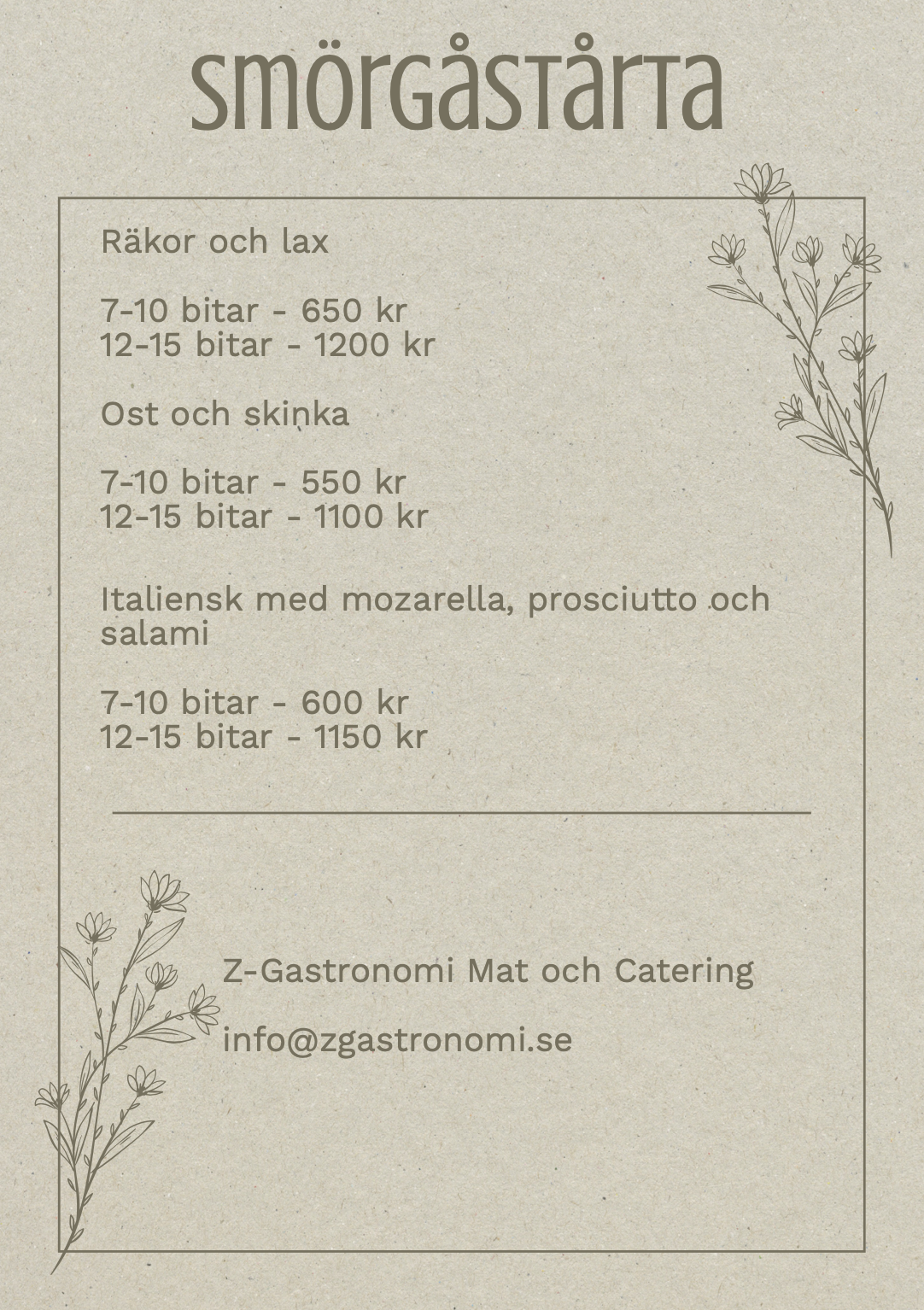 smörgåstårta

Räkor och lax

7-10 bitar - 650 kr
12-15 bitar - 1200 kr

Ost och skinka

7-10 bitar - 550 kr
12-15 bitar - 1100 kr

Italiensk med mozarella, prosciutto och salami

7-10 bitar - 600 kr
12-15 bitar - 1150 kr

Z-Gastronomi Mat och Catering

info@zgastronomi.se